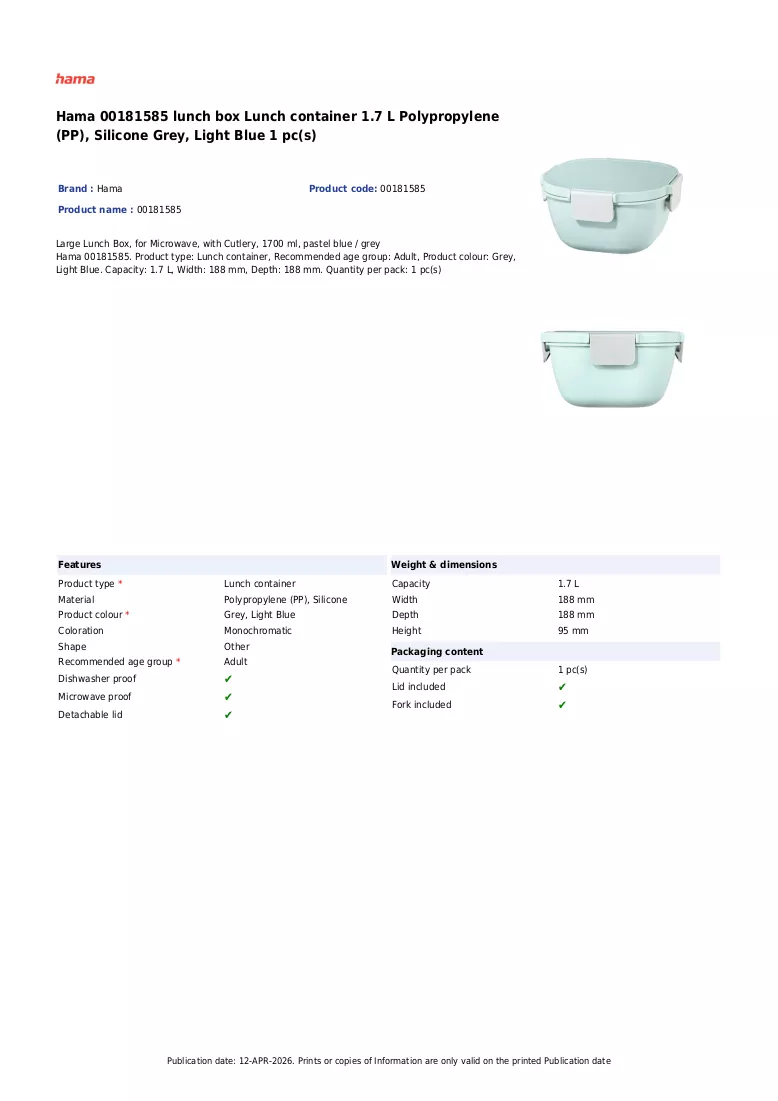 hama

Hama 00181585 lunch box Lunch container 1.7 L Polypropylene (PP), Silicone Grey, Light Blue 1 pc(s)

Brand : Hama
Product code: 00181585
Product name : 00181585

Large Lunch Box, for Microwave, with Cutlery, 1700 ml, pastel blue / grey
Hama 00181585. Product type: Lunch container, Recommended age group: Adult, Product colour: Grey, Light Blue. Capacity: 1.7 L, Width: 188 mm, Depth: 188 mm. Quantity per pack: 1 pc(s)

Features

Product type * Lunch container
Material Polypropylene (PP), Silicone
Product colour * Grey, Light Blue
Coloration Monochromatic
Shape Other
Recommended age group * Adult
Dishwasher proof ✔
Microwave proof ✔
Detachable lid ✔

Weight & dimensions

Capacity 1.7 L
Width 188 mm
Depth 188 mm
Height 95 mm

Packaging content

Quantity per pack 1 pc(s)
Lid included ✔
Fork included ✔

Publication date: 12-APR-2026. Prints or copies of Information are only valid on the printed Publication date